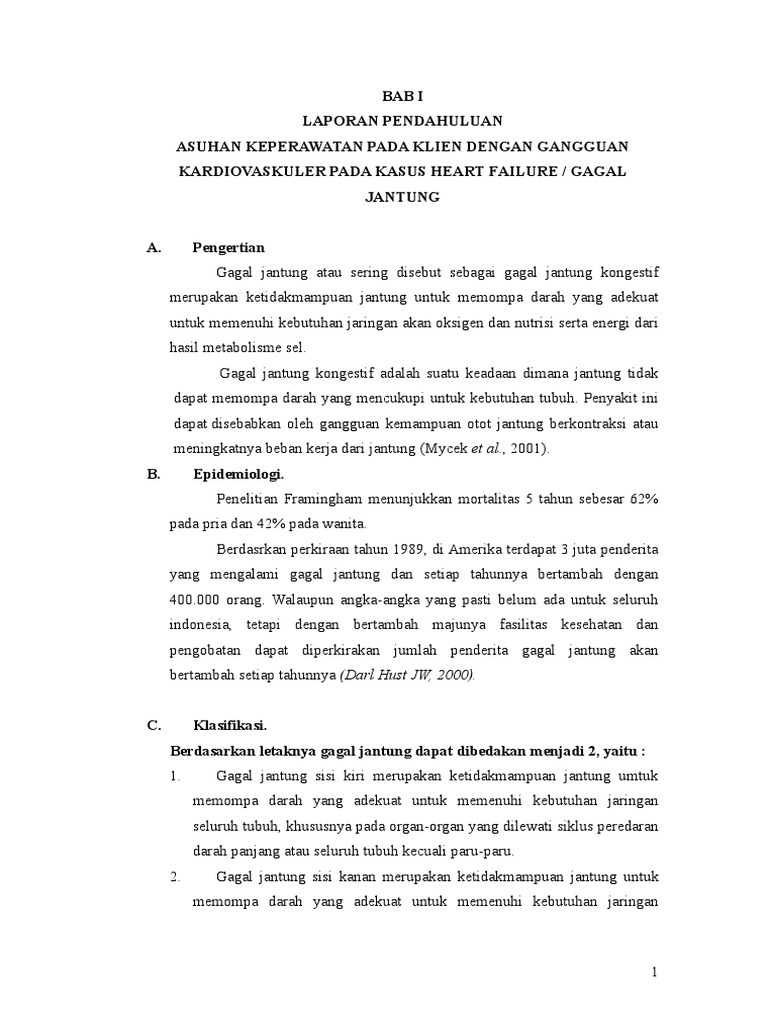 BAB I
LAPORAN PENDAHULUAN
ASUHAN KEPERAWATAN PADA KLIEN DENGAN GANGGUAN KARDIOVASKULER PADA KASUS HEART FAILURE / GAGAL JANTUNG

A. Pengertian

Gagal jantung atau sering disebut sebagai gagal jantung kongestif merupakan ketidakmampuan jantung untuk memompa darah yang adekuat untuk memenuhi kebutuhan jaringan akan oksigen dan nutrisi serta energi dari hasil metabolisme sel.

Gagal jantung kongestif adalah suatu keadaan dimana jantung tidak dapat memompa darah yang mencukupi untuk kebutuhan tubuh. Penyakit ini dapat disebabkan oleh gangguan kemampuan otot jantung berkontraksi atau meningkatnya beban kerja dari jantung (Mycek et al., 2001).

B. Epidemiologi.

Penelitian Framingham menunjukkan mortalitas 5 tahun sebesar 62% pada pria dan 42% pada wanita.

Berdasrkan perkiraan tahun 1989, di Amerika terdapat 3 juta penderita yang mengalami gagal jantung dan setiap tahunnya bertambah dengan 400.000 orang. Walaupun angka-angka yang pasti belum ada untuk seluruh indonesia, tetapi dengan bertambah majunya fasilitas kesehatan dan pengobatan dapat diperkirakan jumlah penderita gagal jantung akan bertambah setiap tahunnya (Darl Hust JW, 2000).

C. Klasifikasi.

Berdasarkan letaknya gagal jantung dapat dibedakan menjadi 2, yaitu :

1. Gagal jantung sisi kiri merupakan ketidakmampuan jantung umtuk memompa darah yang adekuat untuk memenuhi kebutuhan jaringan seluruh tubuh, khususnya pada organ-organ yang dilewati siklus peredaran darah panjang atau seluruh tubuh kecuali paru-paru.

2. Gagal jantung sisi kanan merupakan ketidakmampuan jantung untuk memompa darah yang adekuat untuk memenuhi kebutuhan jaringan

1